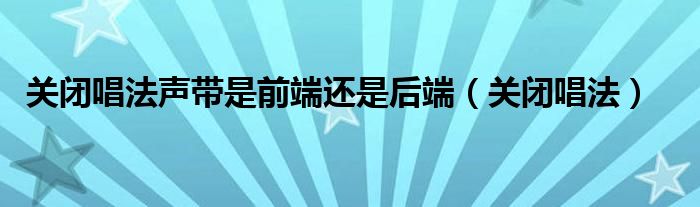 关闭唱法声带是前端还是后端（关闭唱法）